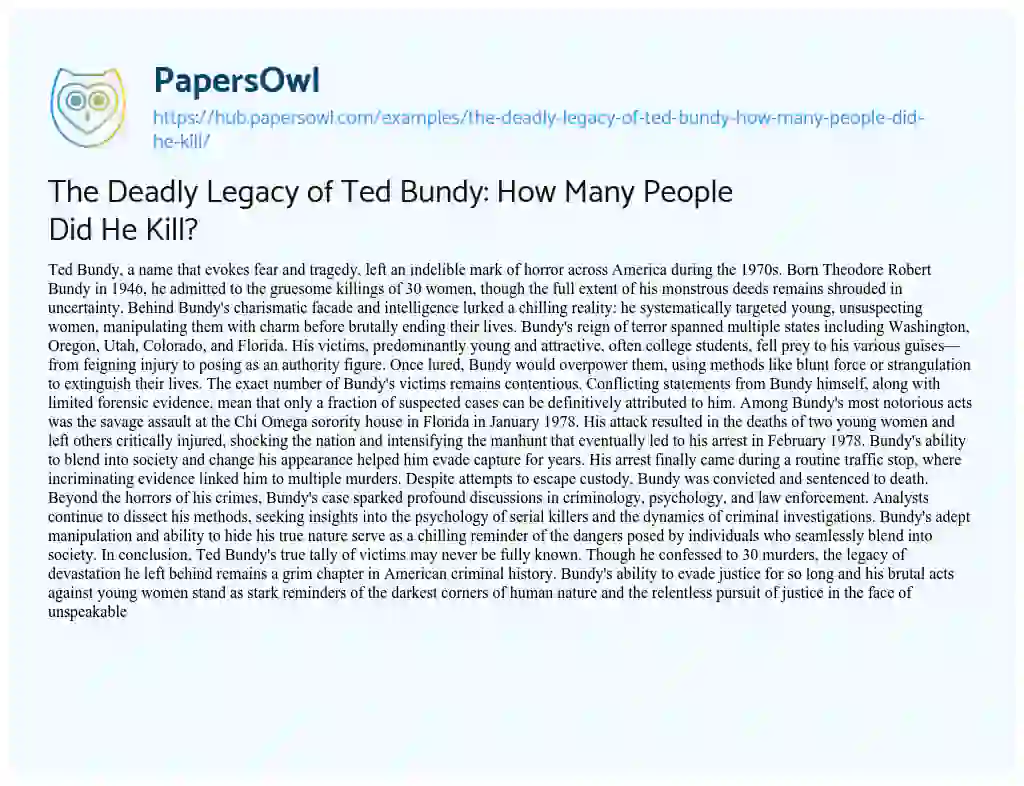 PapersOwl

https://hub.papersowl.com/examples/the-deadly-legacy-of-ted-bundy-how-many-people-did-he-kill/

The Deadly Legacy of Ted Bundy: How Many People Did He Kill?

Ted Bundy, a name that evokes fear and tragedy, left an indelible mark of horror across America during the 1970s. Born Theodore Robert Bundy in 1946, he admitted to the gruesome killings of 30 women, though the full extent of his monstrous deeds remains shrouded in uncertainty. Behind Bundy's charismatic facade and intelligence lurked a chilling reality: he systematically targeted young, unsuspecting women, manipulating them with charm before brutally ending their lives. Bundy's reign of terror spanned multiple states including Washington, Oregon, Utah, Colorado, and Florida. His victims, predominantly young and attractive, often college students, fell prey to his various guises—from feigning injury to posing as an authority figure. Once lured, Bundy would overpower them, using methods like blunt force or strangulation to extinguish their lives. The exact number of Bundy's victims remains contentious. Conflicting statements from Bundy himself, along with limited forensic evidence, mean that only a fraction of suspected cases can be definitively attributed to him. Among Bundy's most notorious acts was the savage assault at the Chi Omega sorority house in Florida in January 1978. His attack resulted in the deaths of two young women and left others critically injured, shocking the nation and intensifying the manhunt that eventually led to his arrest in February 1978. Bundy's ability to blend into society and change his appearance helped him evade capture for years. His arrest finally came during a routine traffic stop, where incriminating evidence linked him to multiple murders. Despite attempts to escape custody, Bundy was convicted and sentenced to death. Beyond the horrors of his crimes, Bundy's case sparked profound discussions in criminology, psychology, and law enforcement. Analysts continue to dissect his methods, seeking insights into the psychology of serial killers and the dynamics of criminal investigations. Bundy's adept manipulation and ability to hide his true nature serve as a chilling reminder of the dangers posed by individuals who seamlessly blend into society. In conclusion, Ted Bundy's true tally of victims may never be fully known. Though he confessed to 30 murders, the legacy of devastation he left behind remains a grim chapter in American criminal history. Bundy's ability to evade justice for so long and his brutal acts against young women stand as stark reminders of the darkest corners of human nature and the relentless pursuit of justice in the face of unspeakable